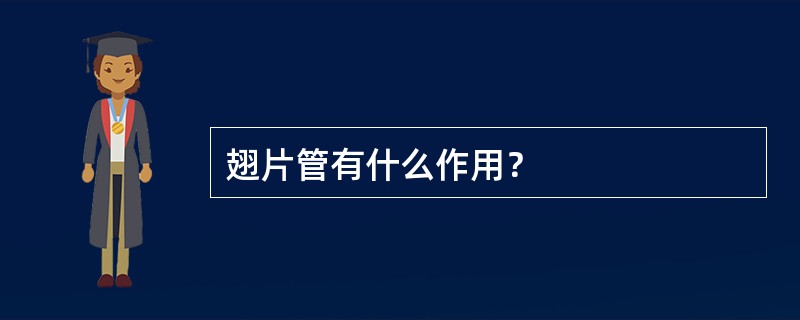 翅片管有什么作用？